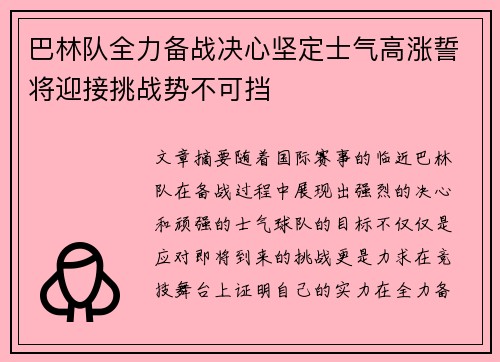 巴林队全力备战决心坚定士气高涨誓将迎接挑战势不可挡

文章摘要随着国际赛事的临近巴林队在备战过程中展现出强烈的决心和顽强的士气球队的目标不仅仅是应对即将到来的挑战更是力求在竞技舞台上证明自己的实力在全力备